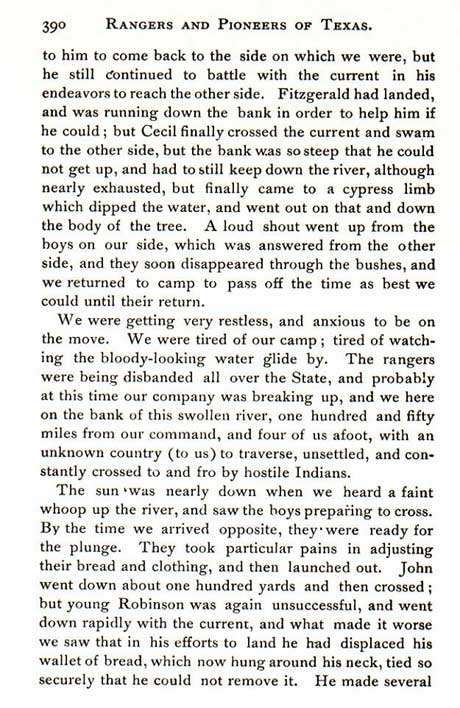 390 RANGERS AND PIONEERS OF TEXAS.

to him to come back to the side on which we were, but he still continued to battle with the current in his endeavors to reach the other side. Fitzgerald had landed, and was running down the bank in order to help him if he could; but Cecil finally crossed the current and swam to the other side, but the bank was so steep that he could not get up, and had to still keep down the river, although nearly exhausted, but finally came to a cypress limb which dipped the water, and went out on that and down the body of the tree. A loud shout went up from the boys on our side, which was answered from the other side, and they soon disappeared through the bushes, and we returned to camp to pass off the time as best we could until their return.

We were getting very restless, and anxious to be on the move. We were tired of our camp; tired of watching the bloody-looking water glide by. The rangers were being disbanded all over the State, and probably at this time our company was breaking up, and we here on the bank of this swollen river, one hundred and fifty miles from our command, and four of us afoot, with an unknown country (to us) to traverse, unsettled, and constantly crossed to and fro by hostile Indians.

The sun was nearly down when we heard a faint whoop up the river, and saw the boys preparing to cross. By the time we arrived opposite, they were ready for the plunge. They took particular pains in adjusting their bread and clothing, and then launched out. John went down about one hundred yards and then crossed; but young Robinson was again unsuccessful, and went down rapidly with the current, and what made it worse we saw that in his efforts to land he had displaced his wallet of bread, which now hung around his neck, tied so securely that he could not remove it. He made several